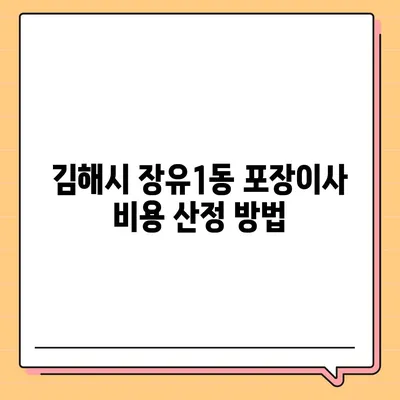 김해시 장유1동 포장이사 비용 산정 방법